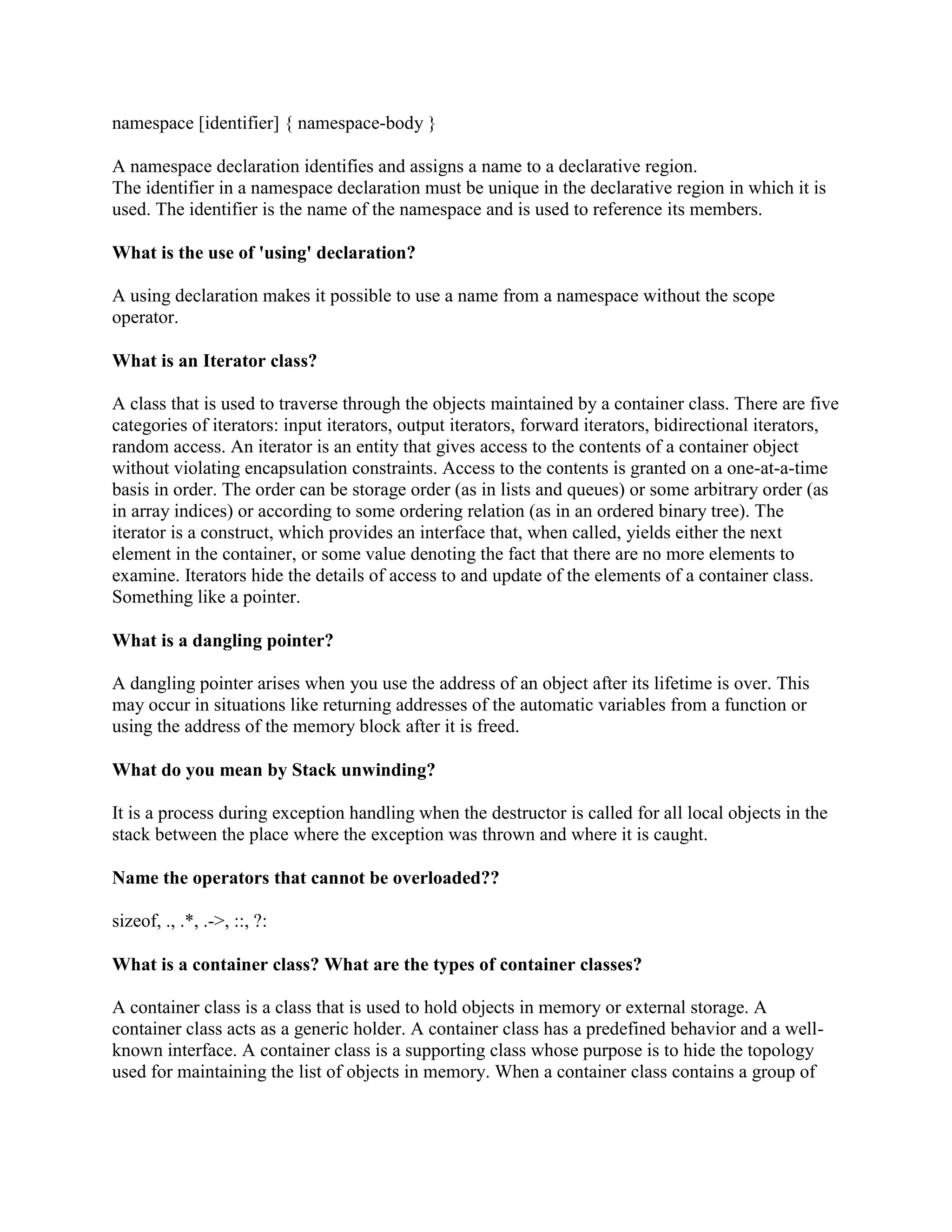 namespace [identifier] { namespace-body }

A namespace declaration identifies and assigns a name to a declarative region.
The identifier in a namespace declaration must be unique in the declarative region in which it is used. The identifier is the name of the namespace and is used to reference its members.

What is the use of 'using' declaration?

A using declaration makes it possible to use a name from a namespace without the scope operator.

What is an Iterator class?

A class that is used to traverse through the objects maintained by a container class. There are five categories of iterators: input iterators, output iterators, forward iterators, bidirectional iterators, random access. An iterator is an entity that gives access to the contents of a container object without violating encapsulation constraints. Access to the contents is granted on a one-at-a-time basis in order. The order can be storage order (as in lists and queues) or some arbitrary order (as in array indices) or according to some ordering relation (as in an ordered binary tree). The iterator is a construct, which provides an interface that, when called, yields either the next element in the container, or some value denoting the fact that there are no more elements to examine. Iterators hide the details of access to and update of the elements of a container class. Something like a pointer.

What is a dangling pointer?

A dangling pointer arises when you use the address of an object after its lifetime is over. This may occur in situations like returning addresses of the automatic variables from a function or using the address of the memory block after it is freed.

What do you mean by Stack unwinding?

It is a process during exception handling when the destructor is called for all local objects in the stack between the place where the exception was thrown and where it is caught.

Name the operators that cannot be overloaded??

sizeof, ., .*, .->, ::, ?:

What is a container class? What are the types of container classes?

A container class is a class that is used to hold objects in memory or external storage. A container class acts as a generic holder. A container class has a predefined behavior and a well-known interface. A container class is a supporting class whose purpose is to hide the topology used for maintaining the list of objects in memory. When a container class contains a group of